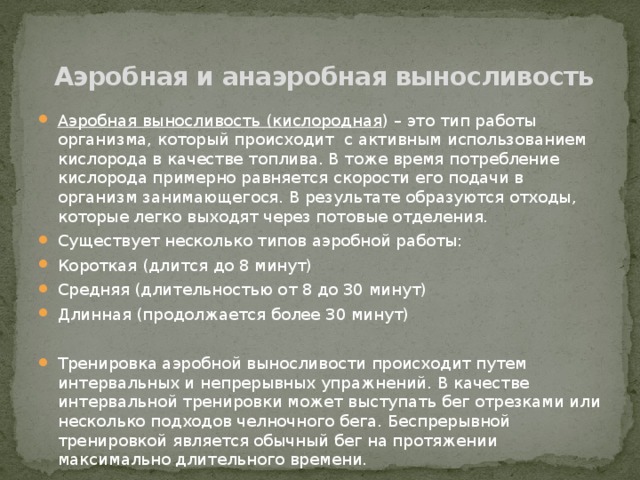 Аэробная и анаэробная выносливость

Аэробная выносливость (кислородная) – это тип работы организма, который происходит с активным использованием кислорода в качестве топлива. В тоже время потребление кислорода примерно равняется скорости его подачи в организм занимающегося. В результате образуются отходы, которые легко выходят через потовые отделения.

Существует несколько типов аэробной работы:

Короткая (длится до 8 минут)

Средняя (длительностью от 8 до 30 минут)

Длинная (продолжается более 30 минут)

Тренировка аэробной выносливости происходит путем интервальных и непрерывных упражнений. В качестве интервальной тренировки может выступать бег отрезками или несколько подходов челночного бега. Беспрерывной тренировкой является обычный бег на протяжении максимально длительного времени.